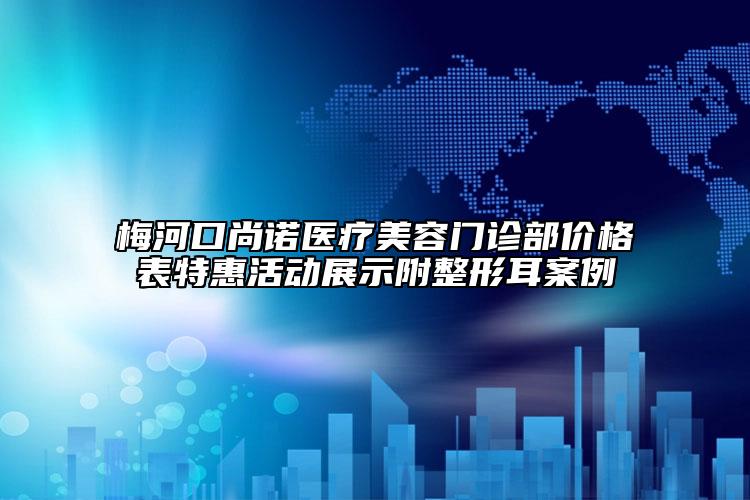 梅河口尚诺医疗美容门诊部价格表特惠活动展示附整形耳案例